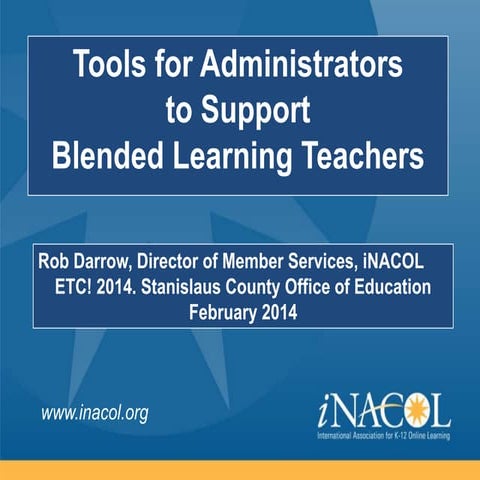 Tools for Administrators to Support Blended Learning Teachers

Rob Darrow, Director of Member Services, iNACOL
ETC! 2014. Stanislaus County Office of Education
February 2014

www.inacol.org

iNACOL
International Association for K-12 Online Learning